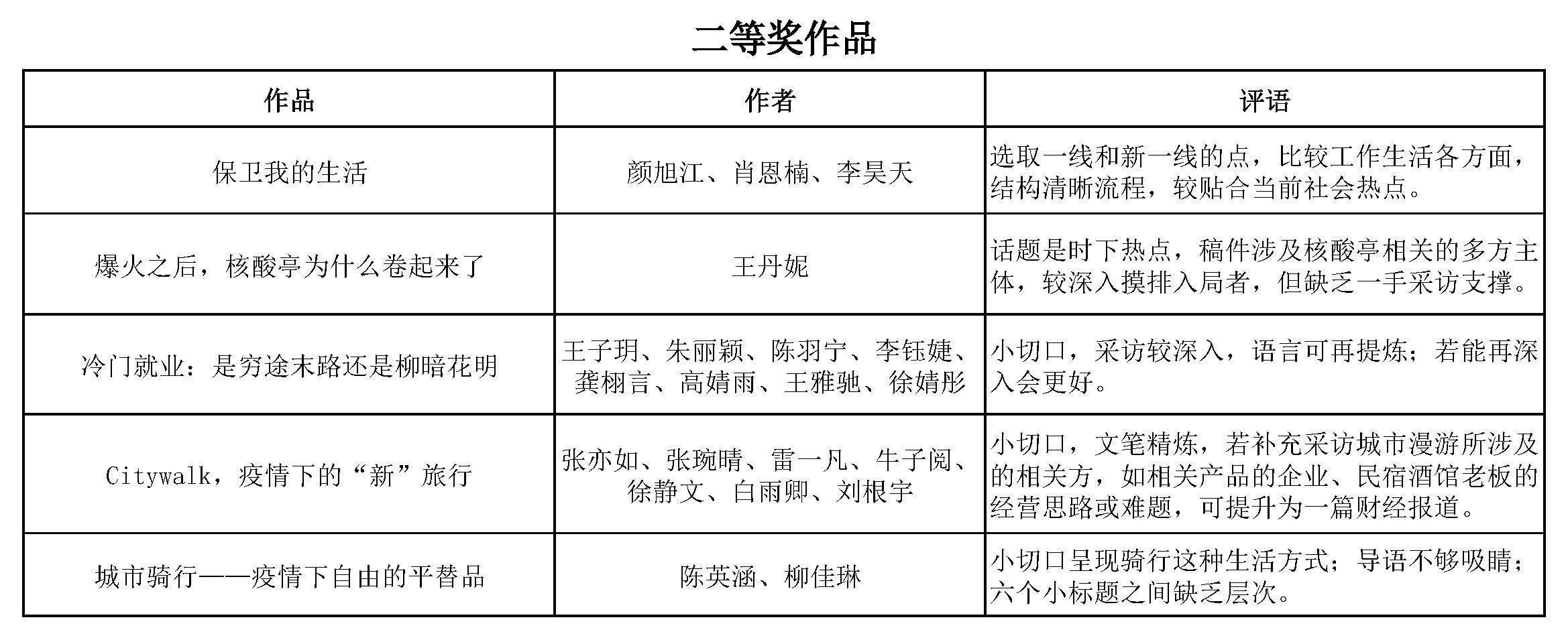 二等奖作品

| 作品 | 作者 | 评语 |
|---|---|---|
| 保卫我的生活 | 颜旭江、肖恩楠、李昊天 | 选取一线和新一线的点，比较工作生活各方面，结构清晰流程，较贴合当前社会热点。 |
| 爆火之后，核酸亭为什么卷起来了 | 王丹妮 | 话题是时下热点，稿件涉及核酸亭相关的多方主体，较深入摸排入局者，但缺乏一手采访支撑。 |
| 冷门就业：是穷途末路还是柳暗花明 | 王子玥、朱丽颖、陈羽宁、李钰婕、龚栩言、高婧雨、王雅驰、徐婧彤 | 小切口，采访较深入，语言可再提炼；若能再深入会更好。 |
| Citywalk，疫情下的“新”旅行 | 张亦如、张琬晴、雷一凡、牛子阅、徐静文、白雨卿、刘根宇 | 小切口，文笔精炼，若补充采访城市漫游所涉及的相关方，如相关产品的企业、民宿酒馆老板的经营思路或难题，可提升为一篇财经报道。 |
| 城市骑行——疫情下自由的平替品 | 陈英涵、柳佳琳 | 小切口呈现骑行这种生活方式；导语不够吸睛；六个小标题之间缺乏层次。 |